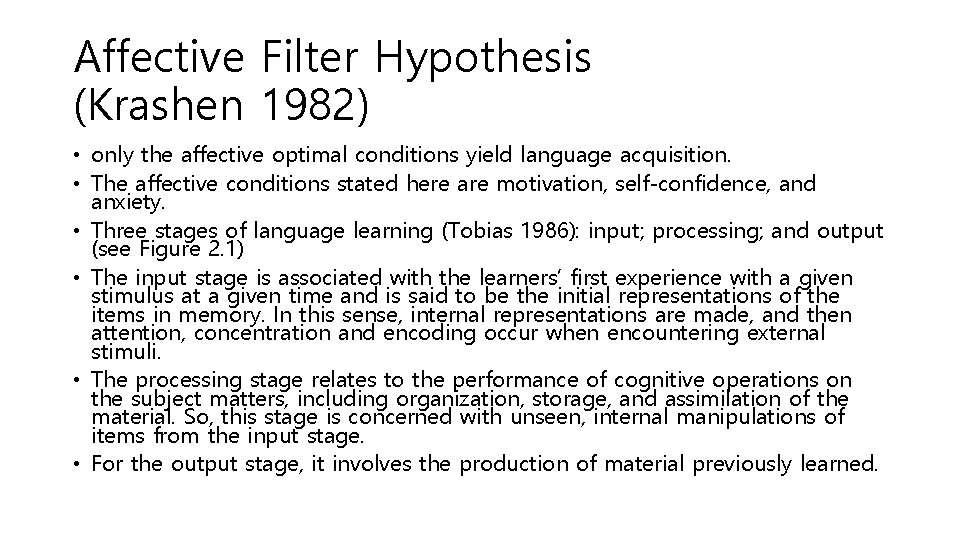 Affective Filter Hypothesis (Krashen 1982)

• only the affective optimal conditions yield language acquisition.
• The affective conditions stated here are motivation, self-confidence, and anxiety.
• Three stages of language learning (Tobias 1986): input; processing; and output (see Figure 2.1)
• The input stage is associated with the learners' first experience with a given stimulus at a given time and is said to be the initial representations of the items in memory. In this sense, internal representations are made, and then attention, concentration and encoding occur when encountering external stimuli.
• The processing stage relates to the performance of cognitive operations on the subject matters, including organization, storage, and assimilation of the material. So, this stage is concerned with unseen, internal manipulations of items from the input stage.
• For the output stage, it involves the production of material previously learned.